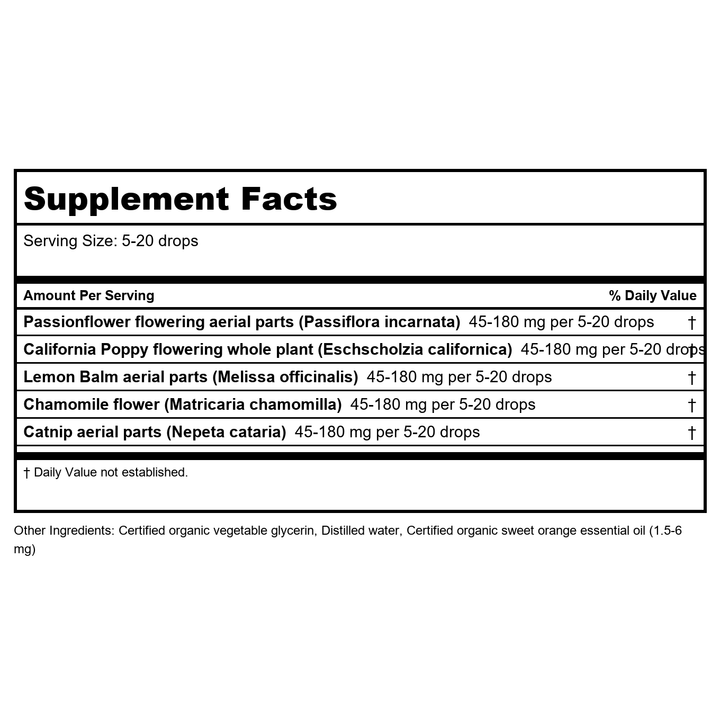 Supplement Facts

Serving Size: 5-20 drops

| Amount Per Serving | % Daily Value |
|---|---|
| Passionflower flowering aerial parts (Passiflora incarnata) 45-180 mg per 5-20 drops | † |
| California Poppy flowering whole plant (Eschscholzia californica) 45-180 mg per 5-20 drops | † |
| Lemon Balm aerial parts (Melissa officinalis) 45-180 mg per 5-20 drops | † |
| Chamomile flower (Matricaria chamomilla) 45-180 mg per 5-20 drops | † |
| Catnip aerial parts (Nepeta cataria) 45-180 mg per 5-20 drops | † |

† Daily Value not established.

Other Ingredients: Certified organic vegetable glycerin, Distilled water, Certified organic sweet orange essential oil (1.5-6 mg)